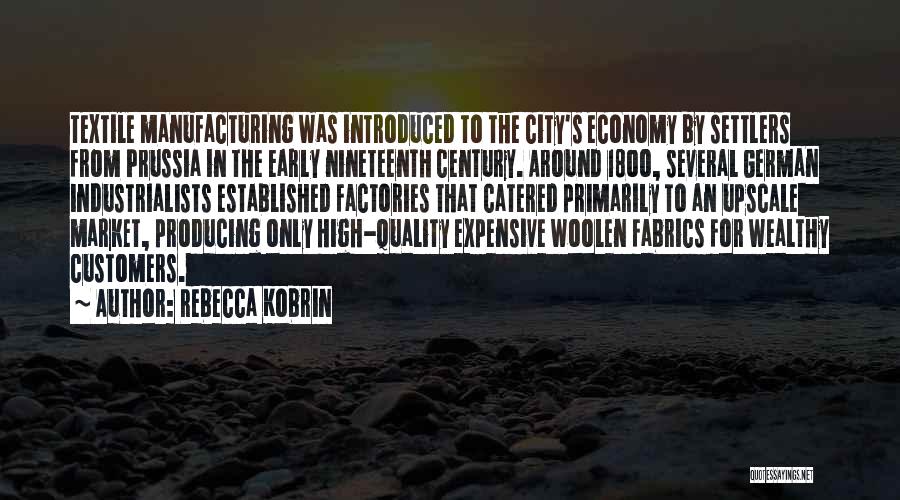 TEXTILE MANUFACTURING WAS INTRODUCED TO THE CITY'S ECONOMY BY SETTLERS FROM PRUSSIA IN THE EARLY NINETEENTH CENTURY. AROUND 1800, SEVERAL GERMAN INDUSTRIALISTS ESTABLISHED FACTORIES THAT CATERED PRIMARILY TO AN UPSCALE MARKET, PRODUCING ONLY HIGH-QUALITY EXPENSIVE WOOLEN FABRICS FOR WEALTHY CUSTOMERS.

~ AUTHOR: REBECCA KOBRIN

QUOTESSAYINGS.NET